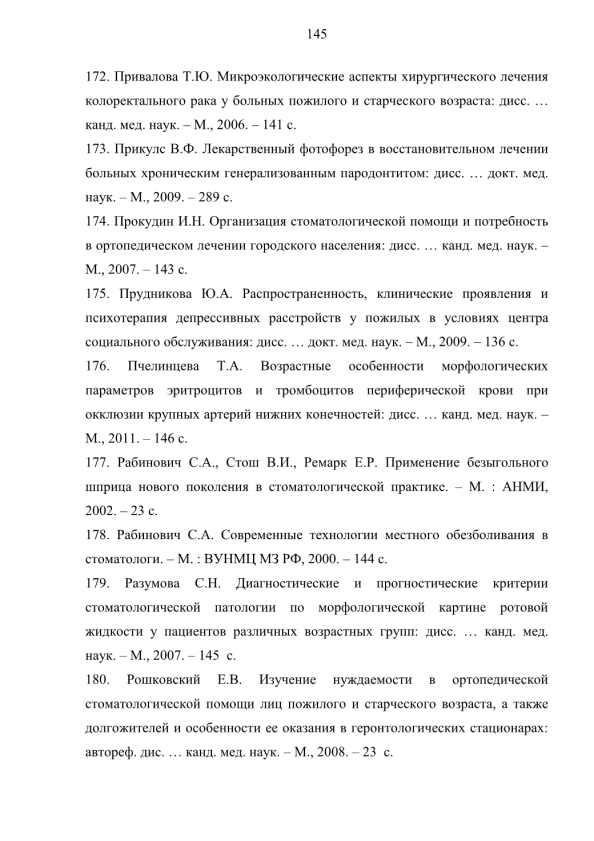 145

172. Привалова Т.Ю. Микроэкологические аспекты хирургического лечения колоректального рака у больных пожилого и старческого возраста: дисс. … канд. мед. наук. – М., 2006. – 141 с.

173. Прикулс В.Ф. Лекарственный фотофорез в восстановительном лечении больных хроническим генерализованным пародонтитом: дисс. … докт. мед. наук. – М., 2009. – 289 с.

174. Прокудин И.Н. Организация стоматологической помощи и потребность в ортопедическом лечении городского населения: дисс. … канд. мед. наук. – М., 2007. – 143 с.

175. Прудникова Ю.А. Распространенность, клинические проявления и психотерапия депрессивных расстройств у пожилых в условиях центра социального обслуживания: дисс. … докт. мед. наук. – М., 2009. – 136 с.

176. Пчелинцева Т.А. Возрастные особенности морфологических параметров эритроцитов и тромбоцитов периферической крови при окклюзии крупных артерий нижних конечностей: дисс. … канд. мед. наук. – М., 2011. – 146 с.

177. Рабинович С.А., Стош В.И., Ремарк Е.Р. Применение безыгольного шприца нового поколения в стоматологической практике. – М. : АНМИ, 2002. – 23 с.

178. Рабинович С.А. Современные технологии местного обезболивания в стоматологи. – М. : ВУНМЦ МЗ РФ, 2000. – 144 с.

179. Разумова С.Н. Диагностические и прогностические критерии стоматологической патологии по морфологической картине ротовой жидкости у пациентов различных возрастных групп: дисс. … канд. мед. наук. – М., 2007. – 145 с.

180. Рошковский Е.В. Изучение нуждаемости в ортопедической стоматологической помощи лиц пожилого и старческого возраста, а также долгожителей и особенности ее оказания в геронтологических стационарах: автореф. дис. … канд. мед. наук. – М., 2008. – 23 с.